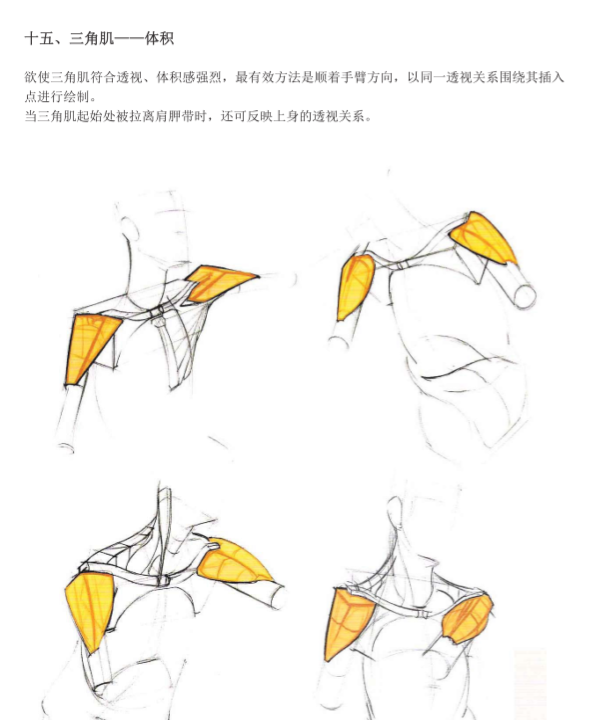 十五、三角肌——体积

欲使三角肌符合透视、体积感强烈，最有效方法是顺着手臂方向，以同一透视关系围绕其插入点进行绘制。
当三角肌起始处被拉离肩胛带时，还可反映上身的透视关系。